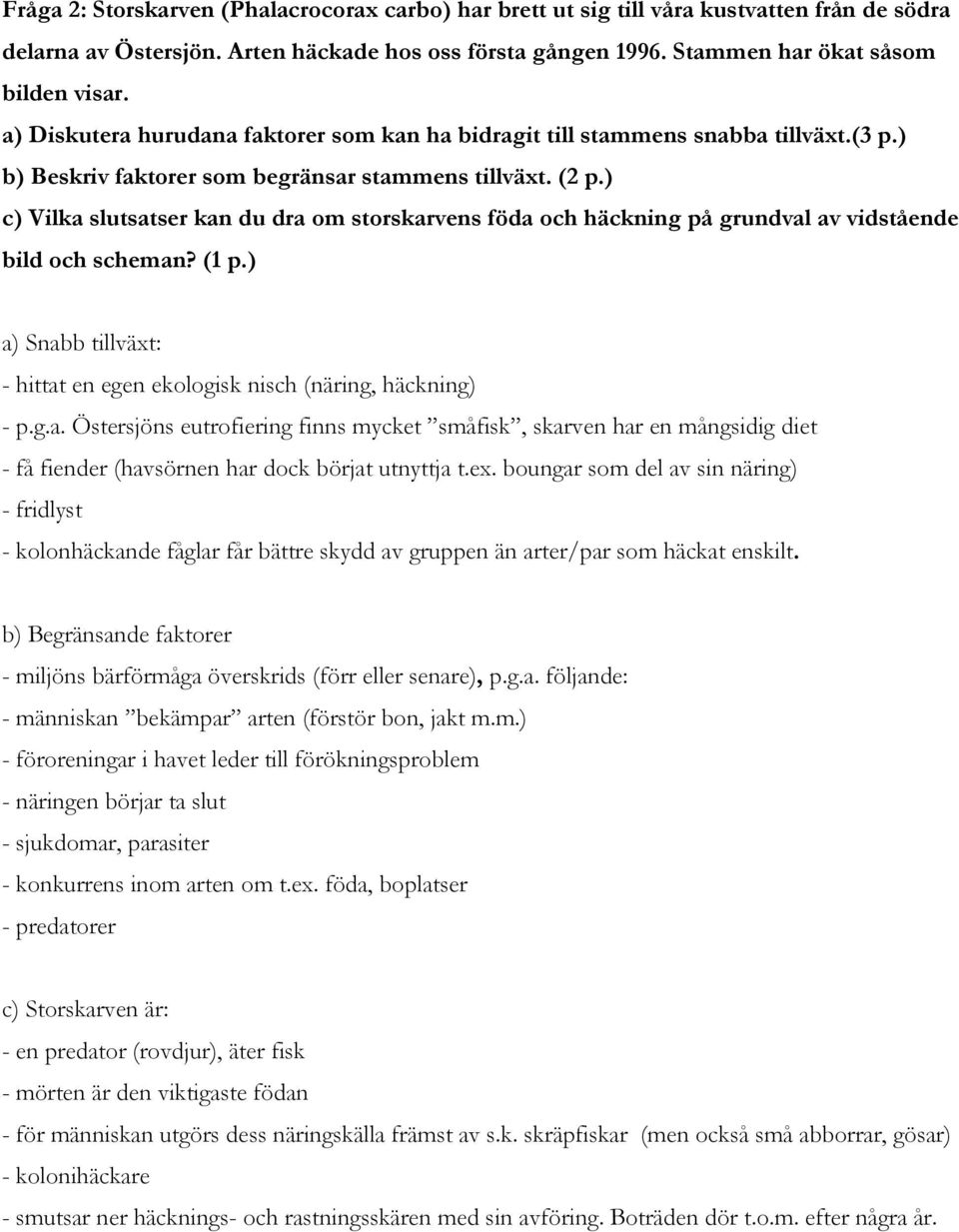 Fråga 2: Storskarven (Phalacrocorax carbo) har brett ut sig till våra kustvatten från de södra delarna av Östersjön. Arten häckade hos oss första gången 1996. Stammen har ökat såsom bilden visar.
a) Diskutera hurudana faktorer som kan ha bidragit till stammens snabba tillväxt.(3 p.)
b) Beskriv faktorer som begränsar stammens tillväxt. (2 p.)
c) Vilka slutsatser kan du dra om storskarvens föda och häckning på grundval av vidstående bild och scheman? (1 p.)

a) Snabb tillväxt:
- hittat en egen ekologisk nisch (näring, häckning)
- p.g.a. Östersjöns eutrofiering finns mycket ”småfisk”, skarven har en mångsidig diet
- få fiender (havsörnen har dock börjat utnyttja t.ex. boungar som del av sin näring)
- fridlyst
- kolonhäckande fåglar får bättre skydd av gruppen än arter/par som häckat enskilt.

b) Begränsande faktorer
- miljöns bärförmåga överskrids (förr eller senare), p.g.a. följande:
- människan ”bekämpar” arten (förstör bon, jakt m.m.)
- föroreningar i havet leder till förökningsproblem
- näringen börjar ta slut
- sjukdomar, parasiter
- konkurrens inom arten om t.ex. föda, boplatser
- predatorer

c) Storskarven är:
- en predator (rovdjur), äter fisk
- mörten är den viktigaste födan
- för människan utgörs dess näringskälla främst av s.k. skräpfiskar (men också små abborrar, gösar)
- kolonihäckare
- smutsar ner häcknings- och rastningsskären med sin avföring. Boträden dör t.o.m. efter några år.